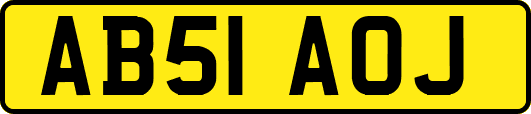 AB51 AOJ